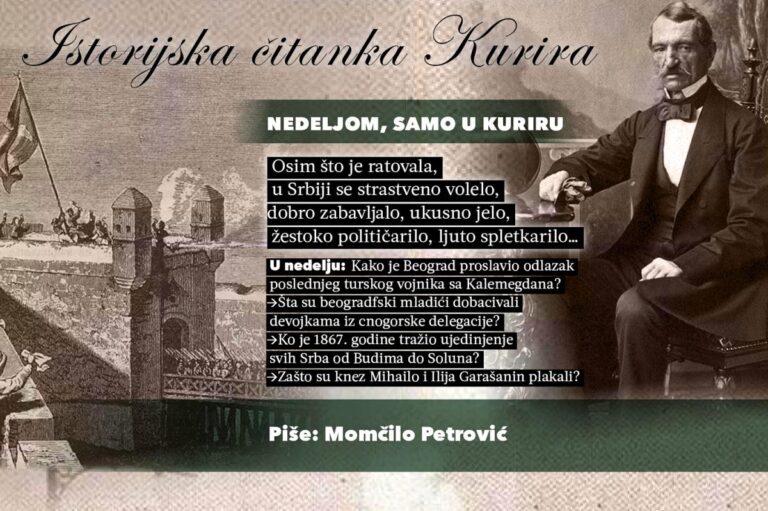 Istorijska čitanka Kurira

NEDELJOM, SAMO U KURIRU

Osim što je ratovala, u Srbiji se strastveno volelo, dobro zabavljalo, ukusno jelo, žestoko političarilo, ljuto spletkarilo...

U nedelju: Kako je Beograd proslavio odlazak poslednjeg turskog vojnika sa Kalemegdana?
→Šta su beogradfski mladići dobacivali devojkama iz cnogorske delegacije?
→Ko je 1867. godine tražio ujedinjenje svih Srba od Budima do Soluna?
→Zašto su knez Mihailo i Ilija Garašanin plakali?

Piše: Momčilo Petrović